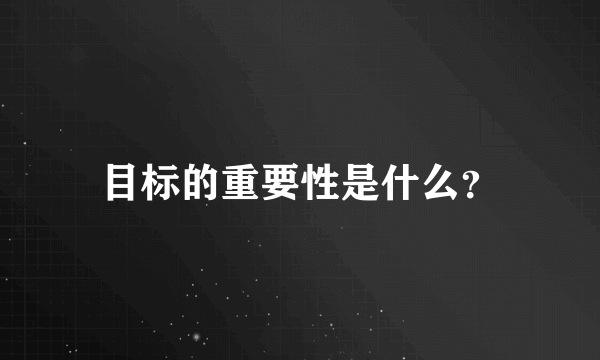 目标的重要性是什么?